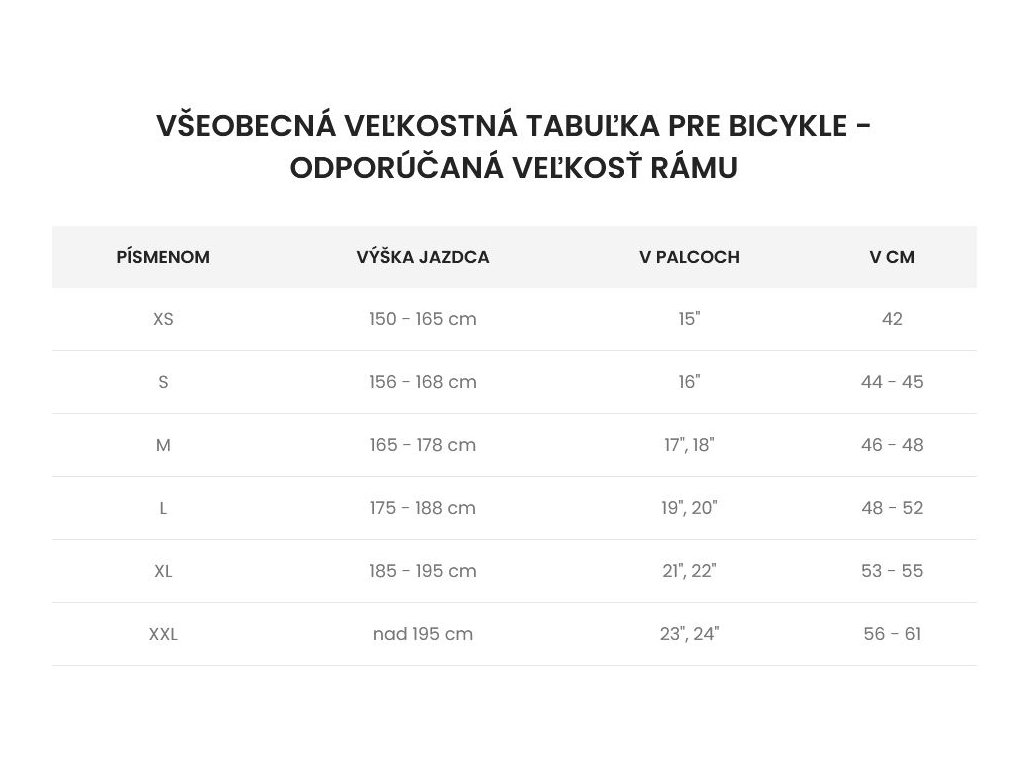 VŠEOBECNÁ VEĽKOSTNÁ TABUĽKA PRE BICYKLE - ODPORÚČANÁ VEĽKOSŤ RÁMU

| PÍSMENOM | VÝŠKA JAZDCA | V PALCOCH | V CM |
|---|---|---|---|
| XS | 150 - 165 cm | 15" | 42 |
| S | 156 - 168 cm | 16" | 44 - 45 |
| M | 165 - 178 cm | 17", 18" | 46 - 48 |
| L | 175 - 188 cm | 19", 20" | 48 - 52 |
| XL | 185 - 195 cm | 21", 22" | 53 - 55 |
| XXL | nad 195 cm | 23", 24" | 56 - 61 |